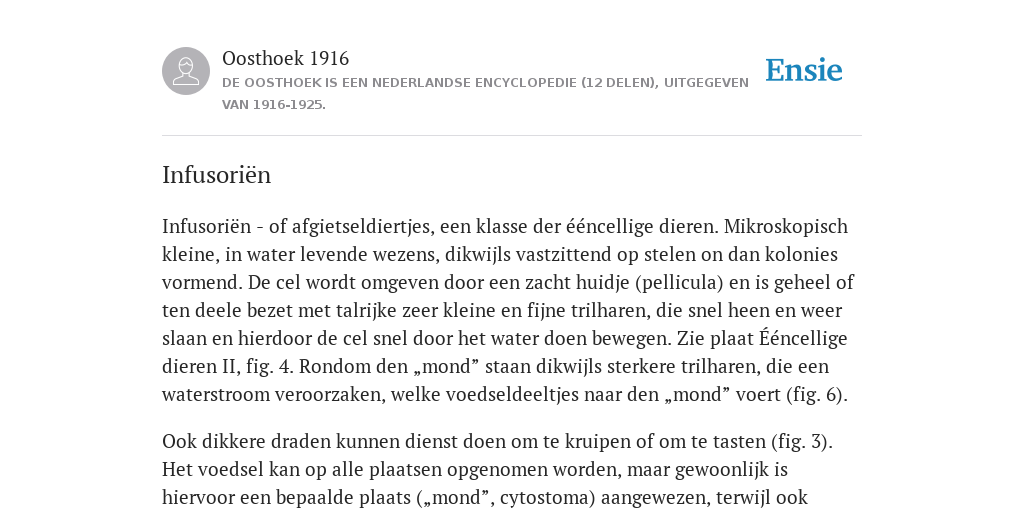 Oosthoek 1916
DE OOSTHOEK IS EEN NEDERLANDSE ENCYCLOPEDIE (12 DELEN), UITGEGEVEN VAN 1916-1925.

Ensie

Infusoriën

Infusoriën - of afgietseldiertjes, een klasse der ééncellige dieren. Mikroskopisch kleine, in water levende wezens, dikwijls vastzittend op stelen on dan kolonies vormend. De cel wordt omgeven door een zacht huidje (pellicula) en is geheel of ten deele bezet met talrijke zeer kleine en fijne trilharen, die snel heen en weer slaan en hierdoor de cel snel door het water doen bewegen. Zie plaat Ééncellige dieren II, fig. 4. Rondom den „mond” staan dikwijls sterkere trilharen, die een waterstroom veroorzaken, welke voedseldeeltjes naar den „mond” voert (fig. 6).

Ook dikkere draden kunnen dienst doen om te kruipen of om te tasten (fig. 3). Het voedsel kan op alle plaatsen opgenomen worden, maar gewoonlijk is hiervoor een bepaalde plaats („mond”, cytostoma) aangewezen, terwijl ook